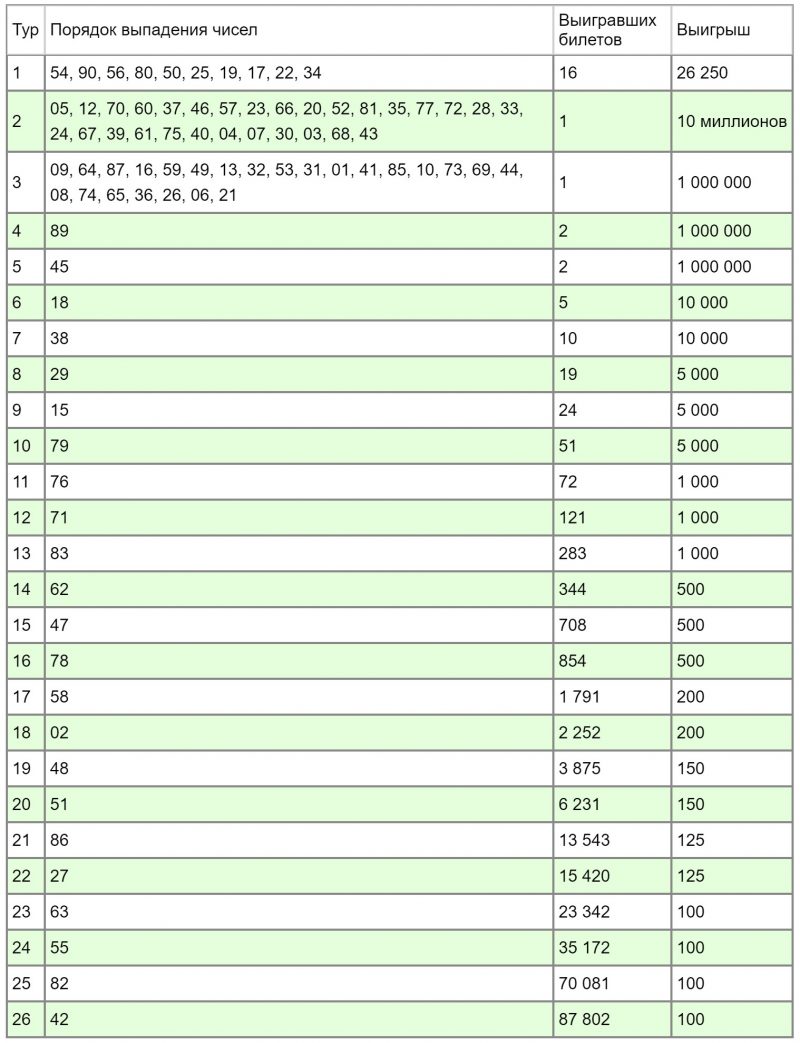 | Тур | Порядок выпадения чисел | Выигравших билетов | Выигрыш |
|---|---|---|---|
| 1 | 54, 90, 56, 80, 50, 25, 19, 17, 22, 34 | 16 | 26 250 |
| 2 | 05, 12, 70, 60, 37, 46, 57, 23, 66, 20, 52, 81, 35, 77, 72, 28, 33, 24, 67, 39, 61, 75, 40, 04, 07, 30, 03, 68, 43 | 1 | 10 миллионов |
| 3 | 09, 64, 87, 16, 59, 49, 13, 32, 53, 31, 01, 41, 85, 10, 73, 69, 44, 08, 74, 65, 36, 26, 06, 21 | 1 | 1 000 000 |
| 4 | 89 | 2 | 1 000 000 |
| 5 | 45 | 2 | 1 000 000 |
| 6 | 18 | 5 | 10 000 |
| 7 | 38 | 10 | 10 000 |
| 8 | 29 | 19 | 5 000 |
| 9 | 15 | 24 | 5 000 |
| 10 | 79 | 51 | 5 000 |
| 11 | 76 | 72 | 1 000 |
| 12 | 71 | 121 | 1 000 |
| 13 | 83 | 283 | 1 000 |
| 14 | 62 | 344 | 500 |
| 15 | 47 | 708 | 500 |
| 16 | 78 | 854 | 500 |
| 17 | 58 | 1 791 | 200 |
| 18 | 02 | 2 252 | 200 |
| 19 | 48 | 3 875 | 150 |
| 20 | 51 | 6 231 | 150 |
| 21 | 86 | 13 543 | 125 |
| 22 | 27 | 15 420 | 125 |
| 23 | 63 | 23 342 | 100 |
| 24 | 55 | 35 172 | 100 |
| 25 | 82 | 70 081 | 100 |
| 26 | 42 | 87 802 | 100 |